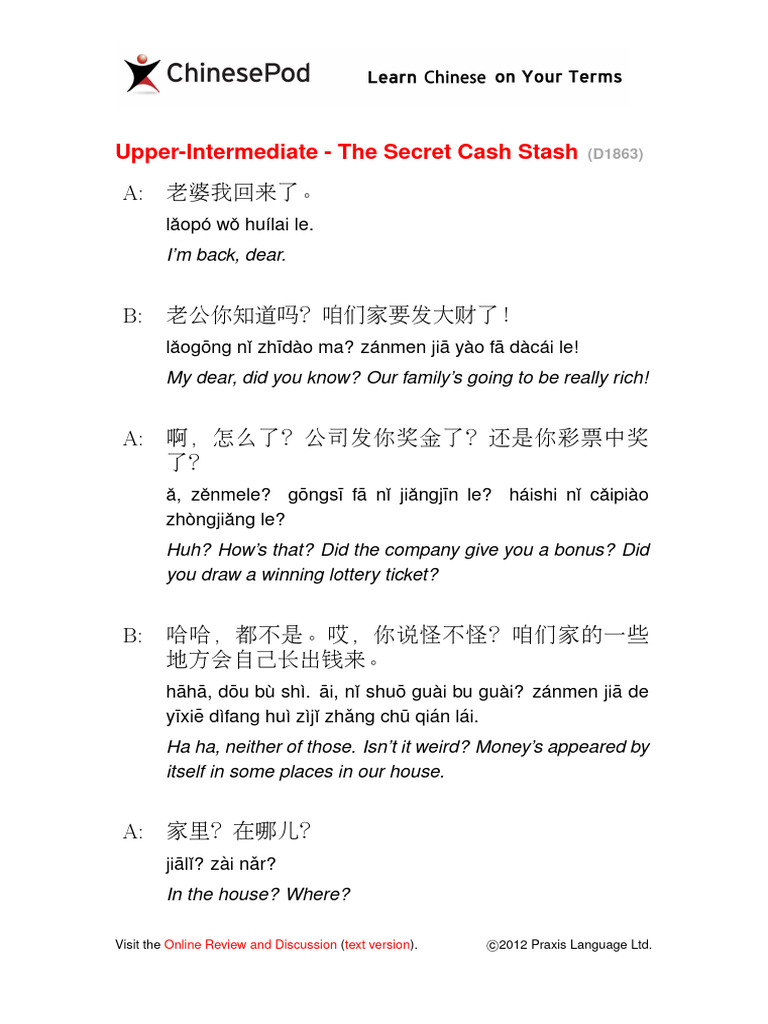 ChinesePod Learn Chinese on Your Terms

Upper-Intermediate - The Secret Cash Stash (D1863)

A: 老婆我回来了。
lǎopó wǒ huílai le.
I'm back, dear.

B: 老公你知道吗？咱们家要发大财了！
lǎogōng nǐ zhīdào ma? zánmen jiā yào fā dàcái le!
My dear, did you know? Our family's going to be really rich!

A: 啊，怎么了？公司发你奖金了？还是你彩票中奖了？
ǎ, zěnmele? gōngsī fā nǐ jiǎngjīn le? háishi nǐ cǎipiào zhòngjiǎng le?
Huh? How's that? Did the company give you a bonus? Did you draw a winning lottery ticket?

B: 哈哈，都不是。哎，你说怪不怪？咱们家的一些地方会自己长出钱来。
hāhā, dōu bù shì. āi, nǐ shuō guài bu guài? zánmen jiā de yīxiē dìfang huì zìjǐ zhǎng chū qián lái.
Ha ha, neither of those. Isn't it weird? Money's appeared by itself in some places in our house.

A: 家里？在哪儿？
jiālǐ? zài nǎr?
In the house? Where?

Visit the Online Review and Discussion (text version). ©2012 Praxis Language Ltd.